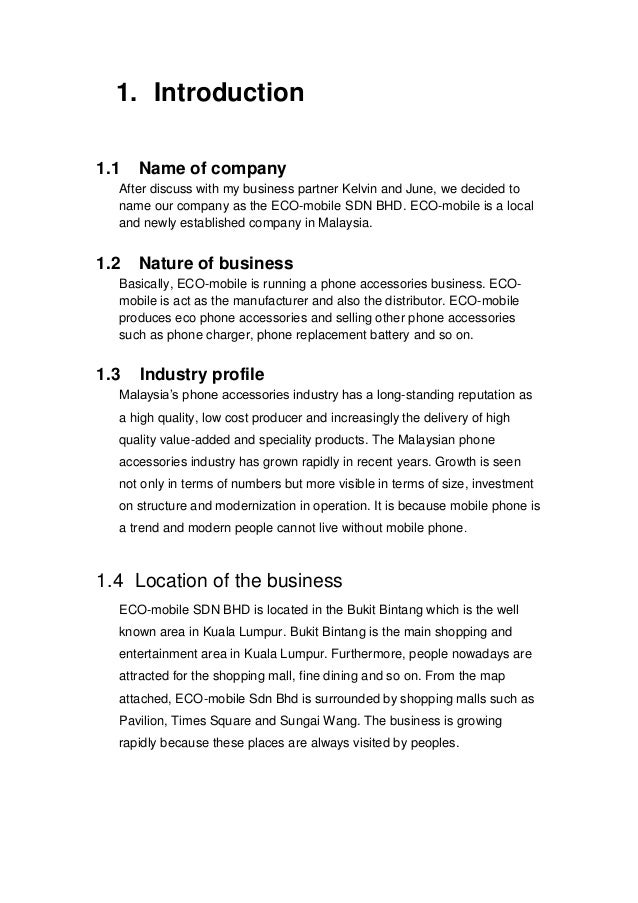 1. Introduction

1.1 Name of company

After discuss with my business partner Kelvin and June, we decided to name our company as the ECO-mobile SDN BHD. ECO-mobile is a local and newly established company in Malaysia.

1.2 Nature of business

Basically, ECO-mobile is running a phone accessories business. ECO-mobile is act as the manufacturer and also the distributor. ECO-mobile produces eco phone accessories and selling other phone accessories such as phone charger, phone replacement battery and so on.

1.3 Industry profile

Malaysia's phone accessories industry has a long-standing reputation as a high quality, low cost producer and increasingly the delivery of high quality value-added and speciality products. The Malaysian phone accessories industry has grown rapidly in recent years. Growth is seen not only in terms of numbers but more visible in terms of size, investment on structure and modernization in operation. It is because mobile phone is a trend and modern people cannot live without mobile phone.

1.4 Location of the business

ECO-mobile SDN BHD is located in the Bukit Bintang which is the well known area in Kuala Lumpur. Bukit Bintang is the main shopping and entertainment area in Kuala Lumpur. Furthermore, people nowadays are attracted for the shopping mall, fine dining and so on. From the map attached, ECO-mobile Sdn Bhd is surrounded by shopping malls such as Pavilion, Times Square and Sungai Wang. The business is growing rapidly because these places are always visited by peoples.